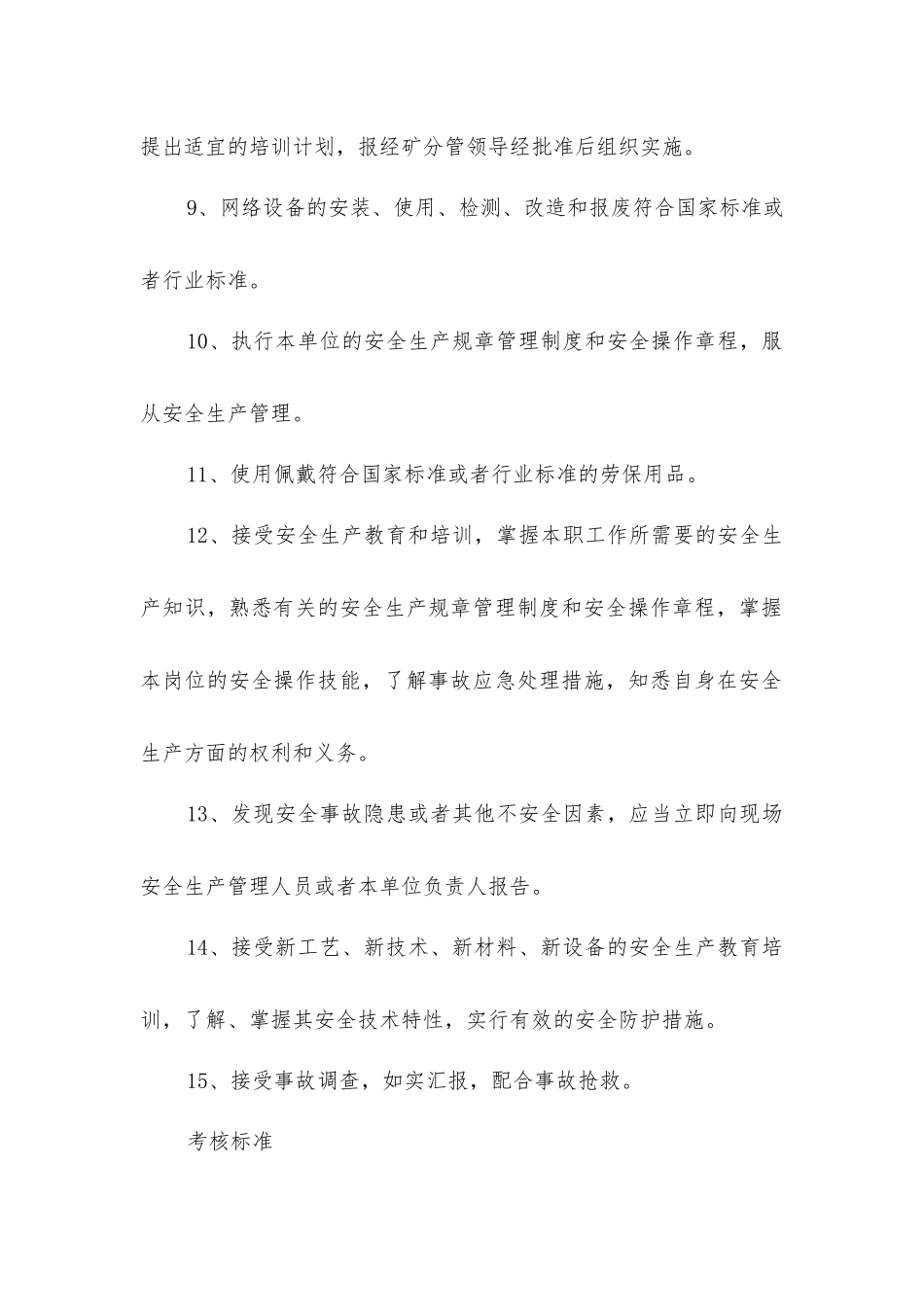 提出适宜的培训计划，报经矿分管领导经批准后组织实施。

9、网络设备的安装、使用、检测、改造和报废符合国家标准或者行业标准。

10、执行本单位的安全生产规章管理制度和安全操作章程，服从安全生产管理。

11、使用佩戴符合国家标准或者行业标准的劳保用品。

12、接受安全生产教育和培训，掌握本职工作所需要的安全生产知识，熟悉有关的安全生产规章管理制度和安全操作章程，掌握本岗位的安全操作技能，了解事故应急处理措施，知悉自身在安全生产方面的权利和义务。

13、发现安全事故隐患或者其他不安全因素，应当立即向现场安全生产管理人员或者本单位负责人报告。

14、接受新工艺、新技术、新材料、新设备的安全生产教育培训，了解、掌握其安全技术特性，实行有效的安全防护措施。

15、接受事故调查，如实汇报，配合事故抢救。

考核标准